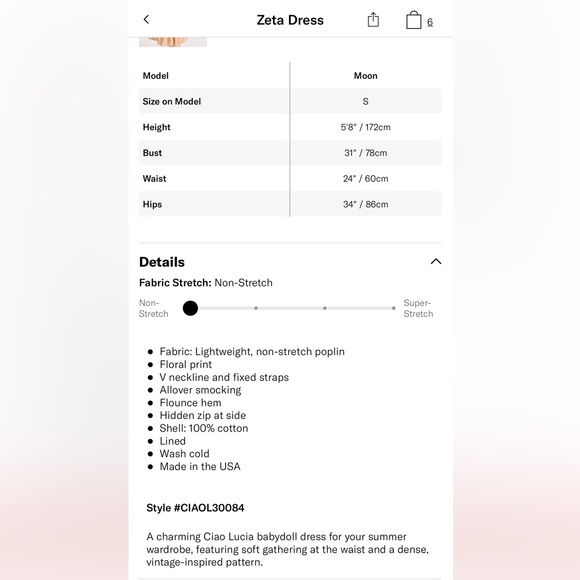 Zeta Dress

6

| Model | Moon |
|---|---|
| Size on Model | S |
| Height | 5'8" / 172cm |
| Bust | 31" / 78cm |
| Waist | 24" / 60cm |
| Hips | 34" / 86cm |

Details

Fabric Stretch: Non-Stretch

Non-Stretch

Super-Stretch

- Fabric: Lightweight, non-stretch poplin
- Floral print
- V neckline and fixed straps
- Allover smocking
- Flounce hem
- Hidden zip at side
- Shell: 100% cotton
- Lined
- Wash cold
- Made in the USA

Style #CIAOL30084

A charming Ciao Lucia babydoll dress for your summer wardrobe, featuring soft gathering at the waist and a dense, vintage-inspired pattern.